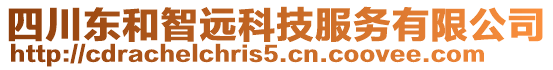 四川东和智远科技服务有限公司
http://cdrachelchris5.cn.coovee.com